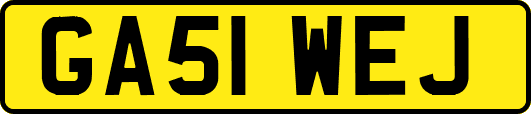 GA51 WEJ